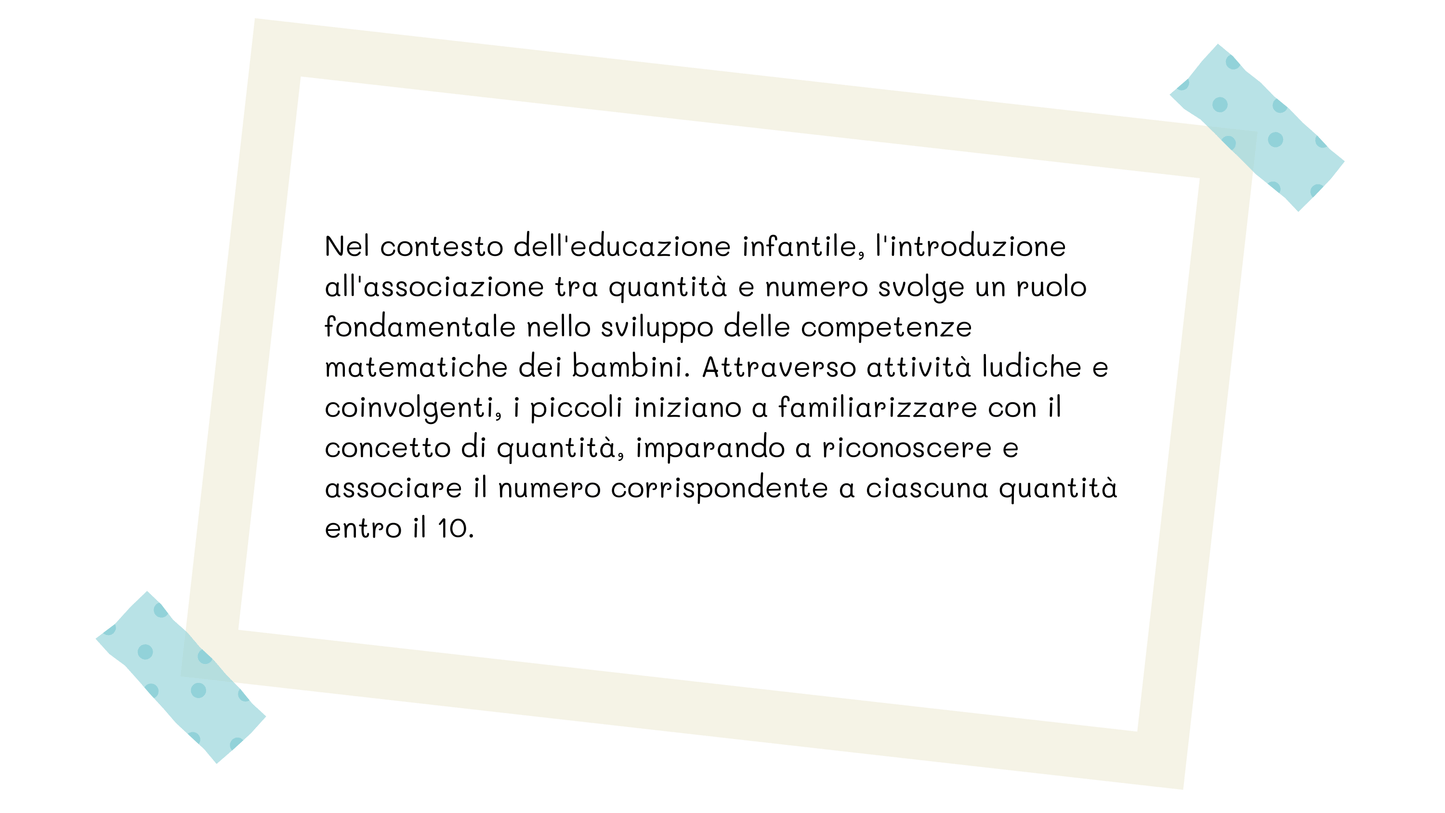 Nel contesto dell'educazione infantile, l'introduzione all'associazione tra quantità e numero svolge un ruolo fondamentale nello sviluppo delle competenze matematiche dei bambini. Attraverso attività ludiche e coinvolgenti, i piccoli iniziano a familiarizzare con il concetto di quantità, imparando a riconoscere e associare il numero corrispondente a ciascuna quantità entro il 10.